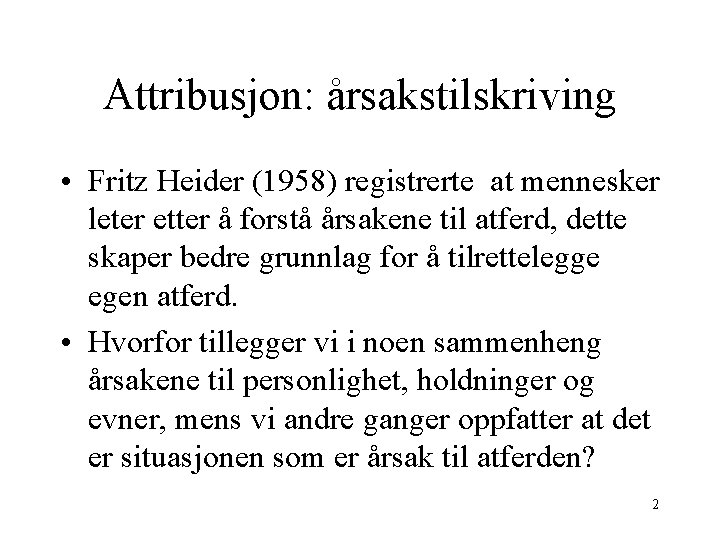 Attribusjon: årsakstilskriving

• Fritz Heider (1958) registrerte at mennesker leter etter å forstå årsakene til atferd, dette skaper bedre grunnlag for å tilrettelegge egen atferd.

• Hvorfor tillegger vi i noen sammenheng årsakene til personlighet, holdninger og evner, mens vi andre ganger oppfatter at det er situasjonen som er årsak til atferden?

2